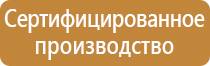 Сертифицированное производство